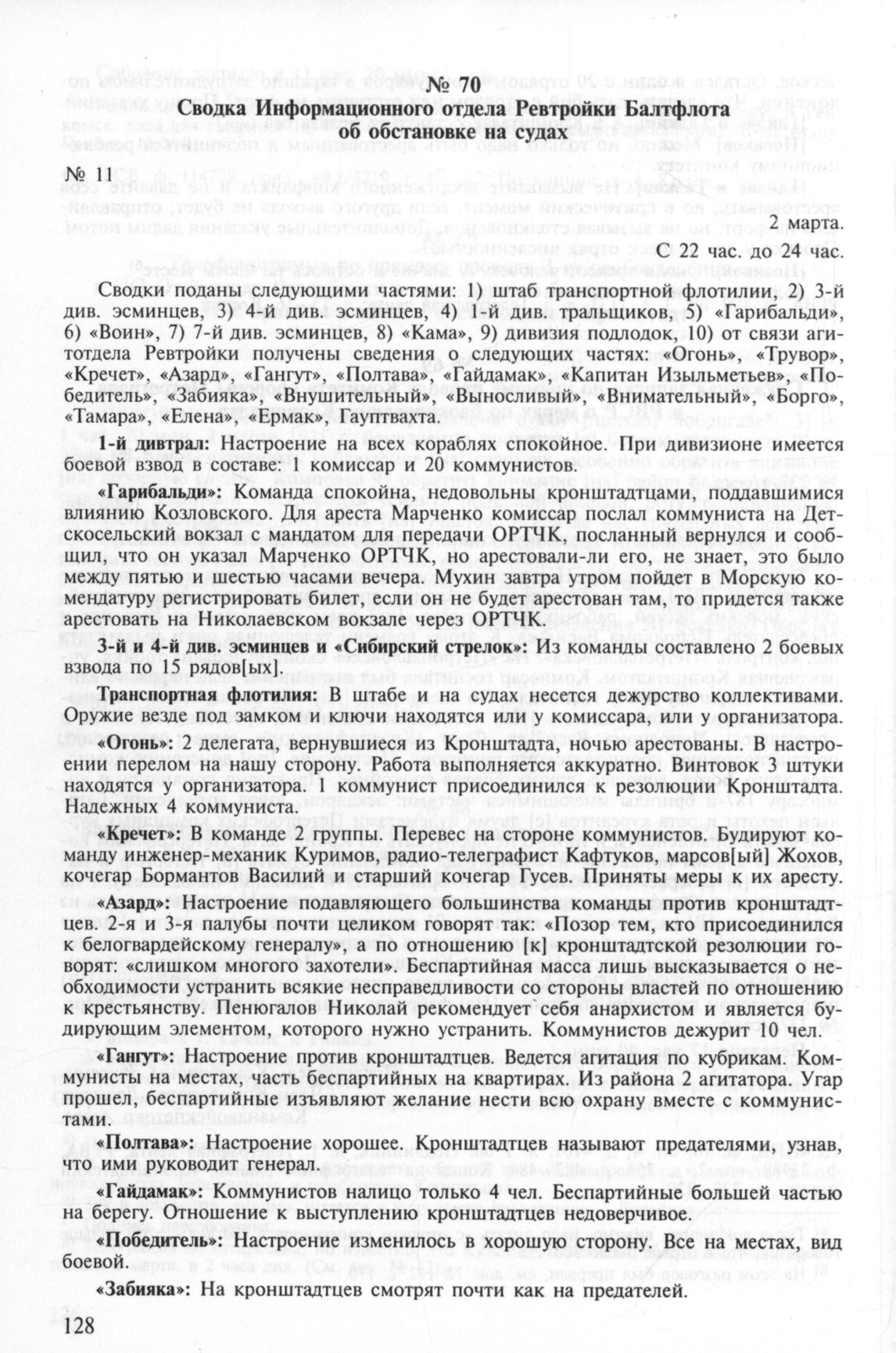 № 70

Сводка Информационного отдела Ревтройки Балтфлота об обстановке на судах

№ 11

2 марта.

С 22 час. до 24 час.

Сводки поданы следующими частями: 1) штаб транспортной флотилии, 2) 3-й див. эсминцев, 3) 4-й див. эсминцев, 4) 1-й див. тральщиков, 5) «Гарибальди», 6) «Воин», 7) 7-й див. эсминцев, 8) «Кама», 9) дивизия подлодок, 10) от связи агитотдела Ревтройки получены сведения о следующих частях: «Огонь», «Трувор», «Кречет», «Азард», «Гангут», «Полтава», «Гайдамак», «Капитан Изыльметьев», «Победитель», «Забияка», «Внушительный», «Выносливый», «Внимательный», «Борго», «Тамара», «Елена», «Ермак», Гауптвахта.

1-й дивтрал: Настроение на всех кораблях спокойное. При дивизионе имеется боевой взвод в составе: 1 комиссар и 20 коммунистов.

«Гарибальди»: Команда спокойна, недовольны кронштадтцами, поддавшимися влиянию Козловского. Для ареста Марченко комиссар послал коммуниста на Детскосельский вокзал с мандатом для передачи ОРТЧК, посланный вернулся и сообщил, что он указал Марченко ОРТЧК, но арестовали-ли его, не знает, это было между пятью и шестью часами вечера. Мухин завтра утром пойдет в Морскую комендатуру регистрировать билет, если он не будет арестован там, то придется также арестовать на Николаевском вокзале через ОРТЧК.

3-й и 4-й див. эсминцев и «Сибирский стрелок»: Из команды составлено 2 боевых взвода по 15 рядов[ых].

Транспортная флотилия: В штабе и на судах несется дежурство коллективами. Оружие везде под замком и ключи находятся или у комиссара, или у организатора.

«Огонь»: 2 делегата, вернувшиеся из Кронштадта, ночью арестованы. В настроении перелом на нашу сторону. Работа выполняется аккуратно. Винтовок 3 штуки находятся у организатора. 1 коммунист присоединился к резолюции Кронштадта. Надежных 4 коммуниста.

«Кречет»: В команде 2 группы. Перевес на стороне коммунистов. Будируют команду инженер-механик Куримов, радио-телеграфист Кафтуков, марсов[ый] Жохов, кочегар Бормантов Василий и старший кочегар Гусев. Приняты меры к их аресту.

«Азард»: Настроение подавляющего большинства команды против кронштадтцев. 2-я и 3-я палубы почти целиком говорят так: «Позор тем, кто присоединился к белогвардейскому генералу», а по отношению [к] кронштадтской резолюции говорят: «слишком многого захотели». Беспартийная масса лишь высказывается о необходимости устранить всякие несправедливости со стороны властей по отношению к крестьянству. Пенюгалов Николай рекомендует себя анархистом и является будирующим элементом, которого нужно устранить. Коммунистов дежурит 10 чел.

«Гангут»: Настроение против кронштадтцев. Ведется агитация по кубрикам. Коммунисты на местах, часть беспартийных на квартирах. Из района 2 агитатора. Угар прошел, беспартийные изъявляют желание нести всю охрану вместе с коммунистами.

«Полтава»: Настроение хорошее. Кронштадтцев называют предателями, узнав, что ими руководит генерал.

«Гайдамак»: Коммунистов налицо только 4 чел. Беспартийные большей частью на берегу. Отношение к выступлению кронштадтцев недоверчивое.

«Победитель»: Настроение изменилось в хорошую сторону. Все на местах, вид боевой.

«Забияка»: На кронштадтцев смотрят почти как на предателей.

128